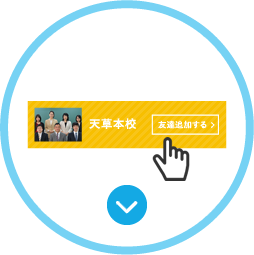 天草本校

友達追加する >